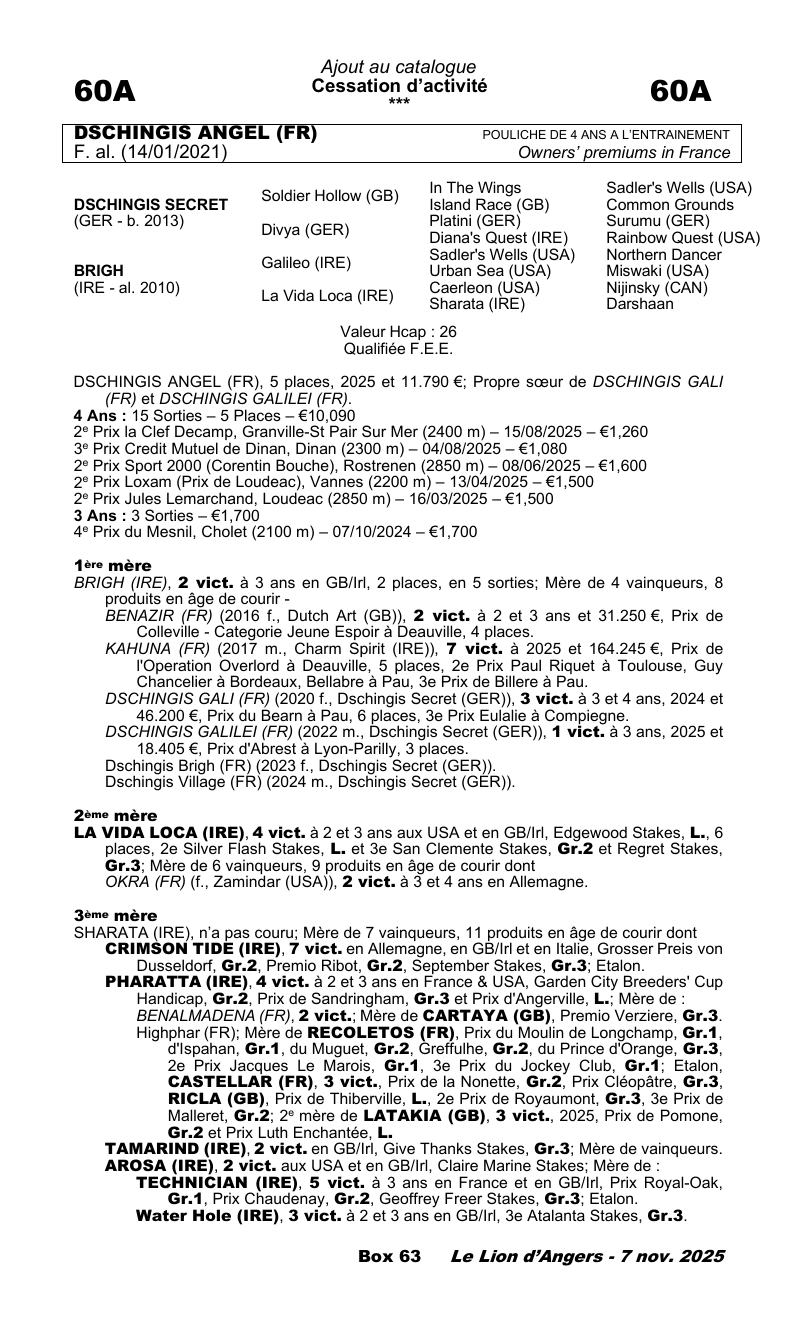 60A

Ajout au catalogue
Cessation d'activité
***

60A

DSCHINGIS ANGEL (FR)
F. al. (14/01/2021)

POULICHE DE 4 ANS A L'ENTRAINEMENT
Owners' premiums in France

| | | | |
|---|---|---|---|
| DSCHINGIS SECRET (GER - b. 2013) | Soldier Hollow (GB) | In The Wings | Sadler's Wells (USA) |
| | | Island Race (GB) | Common Grounds |
| | Divya (GER) | Platini (GER) | Surumu (GER) |
| | | Diana's Quest (IRE) | Rainbow Quest (USA) |
| BRIGH (IRE - al. 2010) | Galileo (IRE) | Sadler's Wells (USA) | Northern Dancer |
| | | Urban Sea (USA) | Miswaki (USA) |
| | La Vida Loca (IRE) | Caerleon (USA) | Nijinsky (CAN) |
| | | Sharata (IRE) | Darshaan |

Valeur Hcap : 26
Qualifiée F.E.E.

DSCHINGIS ANGEL (FR), 5 places, 2025 et 11.790 €; Propre sœur de DSCHINGIS GALI (FR) et DSCHINGIS GALILEI (FR).
4 Ans : 15 Sorties – 5 Places – €10,090
2e Prix la Clef Decamp, Granville-St Pair Sur Mer (2400 m) – 15/08/2025 – €1,260
3e Prix Credit Mutuel de Dinan, Dinan (2300 m) – 04/08/2025 – €1,080
2e Prix Sport 2000 (Corentin Bouche), Rostrenen (2850 m) – 08/06/2025 – €1,600
2e Prix Loxam (Prix de Loudeac), Vannes (2200 m) – 13/04/2025 – €1,500
2e Prix Jules Lemarchand, Loudeac (2850 m) – 16/03/2025 – €1,500
3 Ans : 3 Sorties – €1,700
4e Prix du Mesnil, Cholet (2100 m) – 07/10/2024 – €1,700

1ère mère
BRIGH (IRE), 2 vict. à 3 ans en GB/Irl, 2 places, en 5 sorties; Mère de 4 vainqueurs, 8 produits en âge de courir -
BENAZIR (FR) (2016 f., Dutch Art (GB)), 2 vict. à 2 et 3 ans et 31.250 €, Prix de Colleville - Categorie Jeune Espoir à Deauville, 4 places.
KAHUNA (FR) (2017 m., Charm Spirit (IRE)), 7 vict. à 2025 et 164.245 €, Prix de l'Operation Overlord à Deauville, 5 places, 2e Prix Paul Riquet à Toulouse, Guy Chancelier à Bordeaux, Bellabre à Pau, 3e Prix de Billere à Pau.
DSCHINGIS GALI (FR) (2020 f., Dschingis Secret (GER)), 3 vict. à 3 et 4 ans, 2024 et 46.200 €, Prix du Bearn à Pau, 6 places, 3e Prix Eulalie à Compiegne.
DSCHINGIS GALILEI (FR) (2022 m., Dschingis Secret (GER)), 1 vict. à 3 ans, 2025 et 18.405 €, Prix d'Abrest à Lyon-Parilly, 3 places.
Dschingis Brigh (FR) (2023 f., Dschingis Secret (GER)).
Dschingis Village (FR) (2024 m., Dschingis Secret (GER)).

2ème mère
LA VIDA LOCA (IRE), 4 vict. à 2 et 3 ans aux USA et en GB/Irl, Edgewood Stakes, L., 6 places, 2e Silver Flash Stakes, L. et 3e San Clemente Stakes, Gr.2 et Regret Stakes, Gr.3; Mère de 6 vainqueurs, 9 produits en âge de courir dont
OKRA (FR) (f., Zamindar (USA)), 2 vict. à 3 et 4 ans en Allemagne.

3ème mère
SHARATA (IRE), n'a pas couru; Mère de 7 vainqueurs, 11 produits en âge de courir dont
CRIMSON TIDE (IRE), 7 vict. en Allemagne, en GB/Irl et en Italie, Grosser Preis von Dusseldorf, Gr.2, Premio Ribot, Gr.2, September Stakes, Gr.3; Etalon.
PHARATTA (IRE), 4 vict. à 2 et 3 ans en France & USA, Garden City Breeders' Cup Handicap, Gr.2, Prix de Sandringham, Gr.3 et Prix d'Angerville, L.; Mère de :
BENALMADENA (FR), 2 vict.; Mère de CARTAYA (GB), Premio Verziere, Gr.3.
Highphar (FR); Mère de RECOLETOS (FR), Prix du Moulin de Longchamp, Gr.1, d'Ispahan, Gr.1, du Muguet, Gr.2, Greffulhe, Gr.2, du Prince d'Orange, Gr.3, 2e Prix Jacques Le Marois, Gr.1, 3e Prix du Jockey Club, Gr.1; Etalon, CASTELLAR (FR), 3 vict., Prix de la Nonette, Gr.2, Prix Cléopâtre, Gr.3, RICLA (GB), Prix de Thiberville, L., 2e Prix de Royaumont, Gr.3, 3e Prix de Malleret, Gr.2; 2e mère de LATAKIA (GB), 3 vict., 2025, Prix de Pomone, Gr.2 et Prix Luth Enchantée, L.
TAMARIND (IRE), 2 vict. en GB/Irl, Give Thanks Stakes, Gr.3; Mère de vainqueurs.
AROSA (IRE), 2 vict. aux USA et en GB/Irl, Claire Marine Stakes; Mère de :
TECHNICIAN (IRE), 5 vict. à 3 ans en France et en GB/Irl, Prix Royal-Oak, Gr.1, Prix Chaudenay, Gr.2, Geoffrey Freer Stakes, Gr.3; Etalon.
Water Hole (IRE), 3 vict. à 2 et 3 ans en GB/Irl, 3e Atalanta Stakes, Gr.3.

Box 63 Le Lion d'Angers - 7 nov. 2025